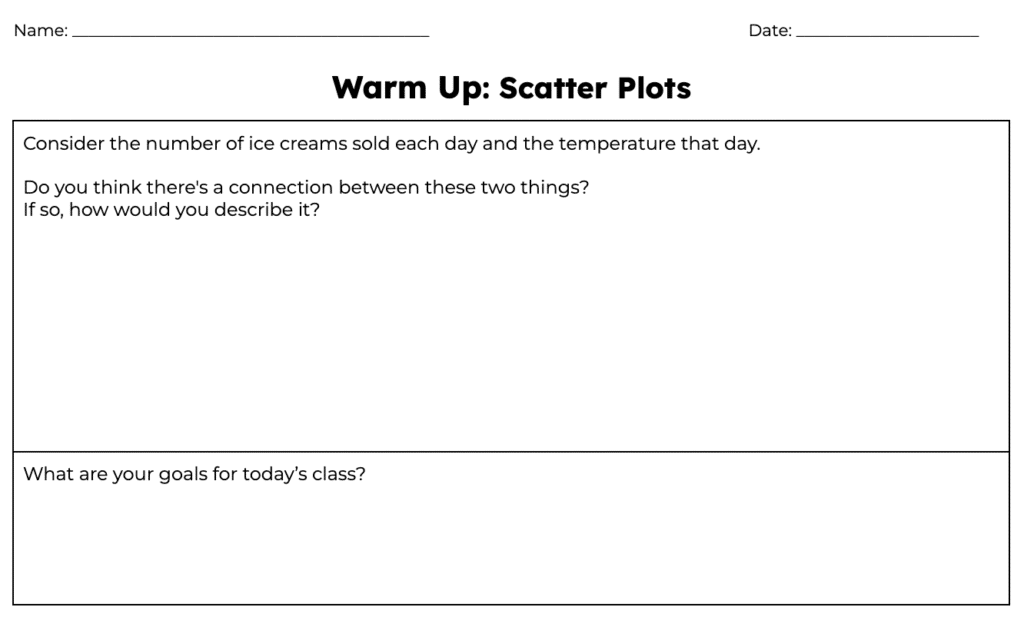 Name: ____ Date: ____

Warm Up: Scatter Plots

Consider the number of ice creams sold each day and the temperature that day.

Do you think there's a connection between these two things?
If so, how would you describe it?

What are your goals for today's class?